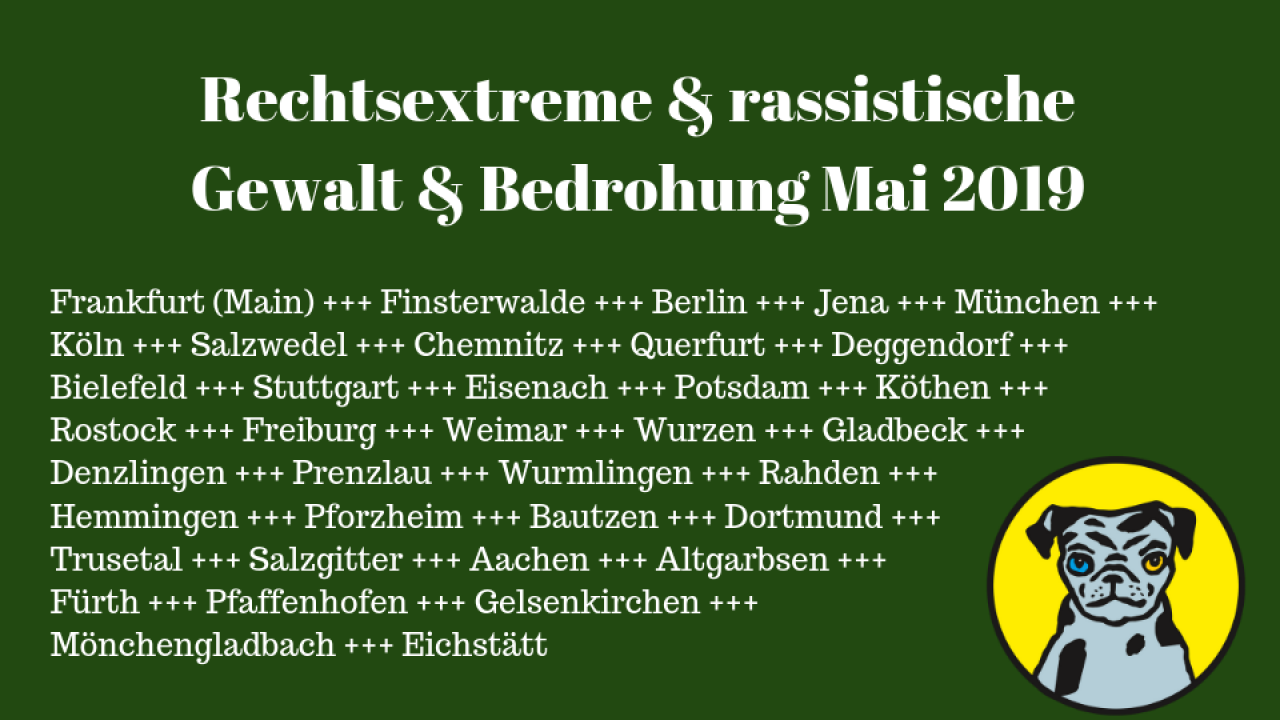 Rechtsextreme & rassistische Gewalt & Bedrohung Mai 2019

Frankfurt (Main) +++ Finsterwalde +++ Berlin +++ Jena +++ München +++ Köln +++ Salzwedel +++ Chemnitz +++ Querfurt +++ Deggendorf +++ Bielefeld +++ Stuttgart +++ Eisenach +++ Potsdam +++ Köthen +++ Rostock +++ Freiburg +++ Weimar +++ Wurzen +++ Gladbeck +++ Denzlingen +++ Prenzlau +++ Wurmlingen +++ Rahden +++ Hemmingen +++ Pforzheim +++ Bautzen +++ Dortmund +++ Trusetal +++ Salzgitter +++ Aachen +++ Altgarbsen +++ Fürth +++ Pfaffenhofen +++ Gelsenkirchen +++ Mönchengladbach +++ Eichstätt